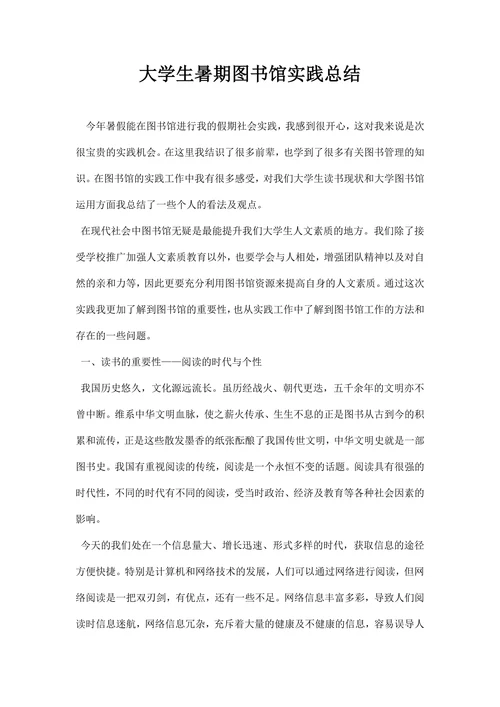 大学生暑期图书馆实践总结

今年暑假能在图书馆进行我的假期社会实践，我感到很开心，这对我来说是次很宝贵的实践机会。在这里我结识了很多前辈，也学到了很多有关图书管理的知识。在图书馆的实践工作中我有很多感受，对我们大学生读书现状和大学图书馆运用方面我总结了一些个人的看法及观点。

在现代社会中图书馆无疑是最能提升我们大学生人文素质的地方。我们除了接受学校推广加强人文素质教育以外，也要学会与人相处，增强团队精神以及对自然的亲和力等，因此更要充分利用图书馆资源来提高自身的人文素质。通过这次实践我更加了解到图书馆的重要性，也从实践工作中了解到图书馆工作的方法和存在的一些问题。

一、读书的重要性——阅读的时代与个性

我国历史悠久，文化源远流长。虽历经战火、朝代更迭，五千余年的文明亦不曾中断。维系中华文明血脉，使之薪火传承、生生不息的正是图书从古到今的积累和流传，正是这些散发墨香的纸张酝酿了我国传世文明，中华文明史就是一部图书史。我国有重视阅读的传统，阅读是一个永恒不变的话题。阅读具有很强的时代性，不同的时代有不同的阅读，受当时政治、经济及教育等各种社会因素的影响。

今天的我们处在一个信息量大、增长迅速、形式多样的时代，获取信息的途径方便快捷。特别是计算机和网络技术的发展，人们可以通过网络进行阅读，但网络阅读是一把双刃剑，有优点，还有一些不足。网络信息丰富多彩，导致人们阅读时信息迷航，网络信息冗杂，充斥着大量的健康及不健康的信息，容易误导人